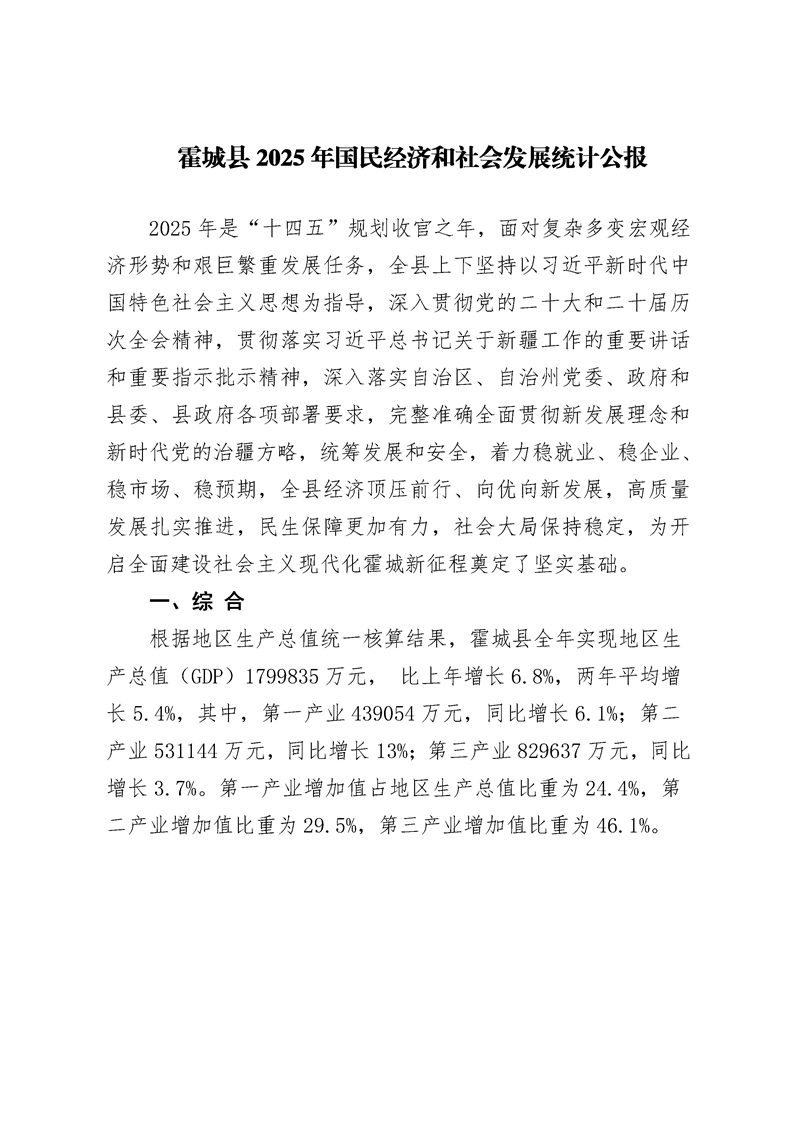 霍城县 2025 年国民经济和社会发展统计公报

2025 年是“十四五”规划收官之年，面对复杂多变宏观经济形势和艰巨繁重发展任务，全县上下坚持以习近平新时代中国特色社会主义思想为指导，深入贯彻党的二十大和二十届历次全会精神，贯彻落实习近平总书记关于新疆工作的重要讲话和重要指示批示精神，深入落实自治区、自治州党委、政府和县委、县政府各项部署要求，完整准确全面贯彻新发展理念和新时代党的治疆方略，统筹发展和安全，着力稳就业、稳企业、稳市场、稳预期，全县经济顶压前行、向优向新发展，高质量发展扎实推进，民生保障更加有力，社会大局保持稳定，为开启全面建设社会主义现代化霍城新征程奠定了坚实基础。

一、综 合

根据地区生产总值统一核算结果，霍城县全年实现地区生产总值（GDP）1799835 万元， 比上年增长 6.8%，两年平均增长 5.4%，其中，第一产业 439054 万元，同比增长 6.1%；第二产业 531144 万元，同比增长 13%；第三产业 829637 万元，同比增长 3.7%。第一产业增加值占地区生产总值比重为 24.4%，第二产业增加值比重为 29.5%，第三产业增加值比重为 46.1%。